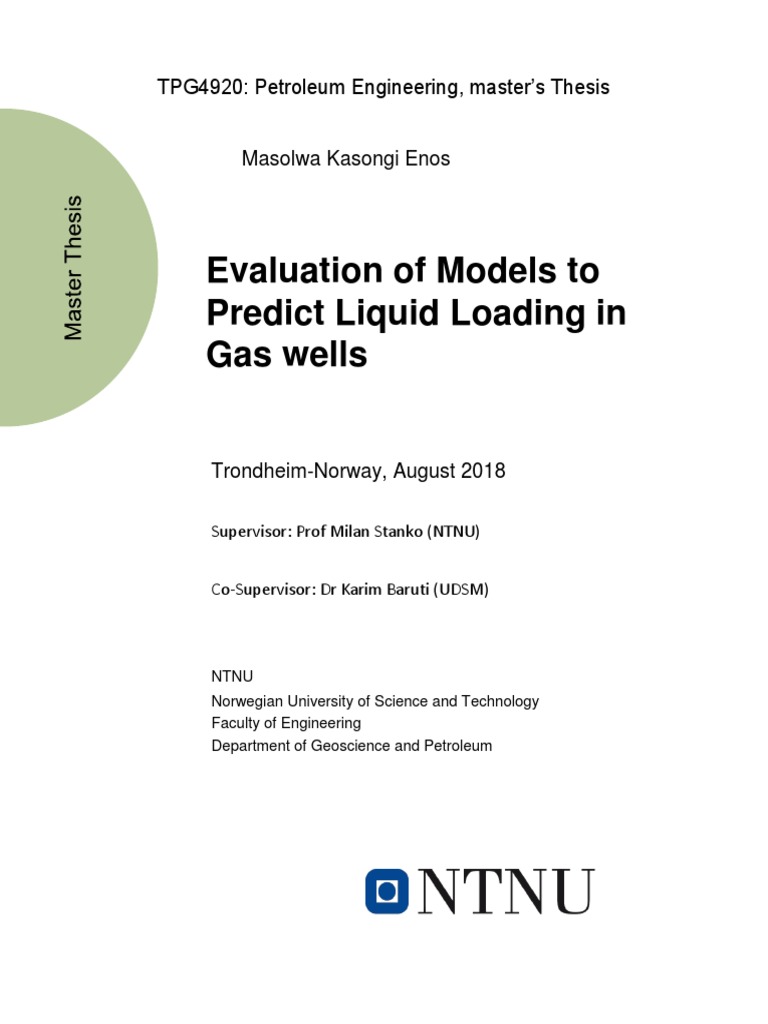 TPG4920: Petroleum Engineering, master's Thesis

Masolwa Kasongi Enos

Master Thesis

Evaluation of Models to Predict Liquid Loading in Gas wells

Trondheim-Norway, August 2018

Supervisor: Prof Milan Stanko (NTNU)

Co-Supervisor: Dr Karim Baruti (UDSM)

NTNU
Norwegian University of Science and Technology
Faculty of Engineering
Department of Geoscience and Petroleum

NTNU